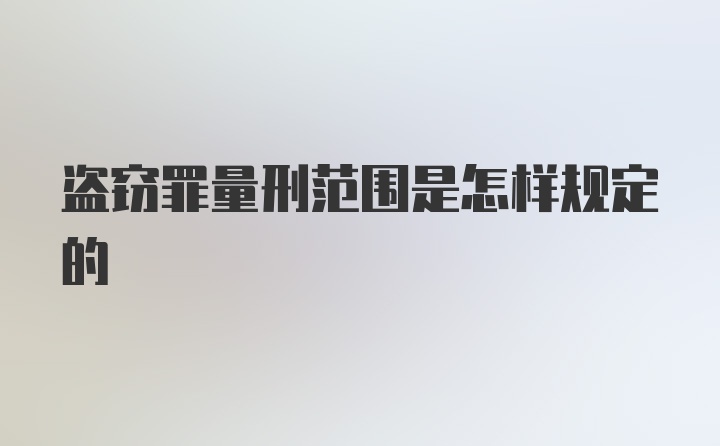 盗窃罪量刑范围是怎样规定的